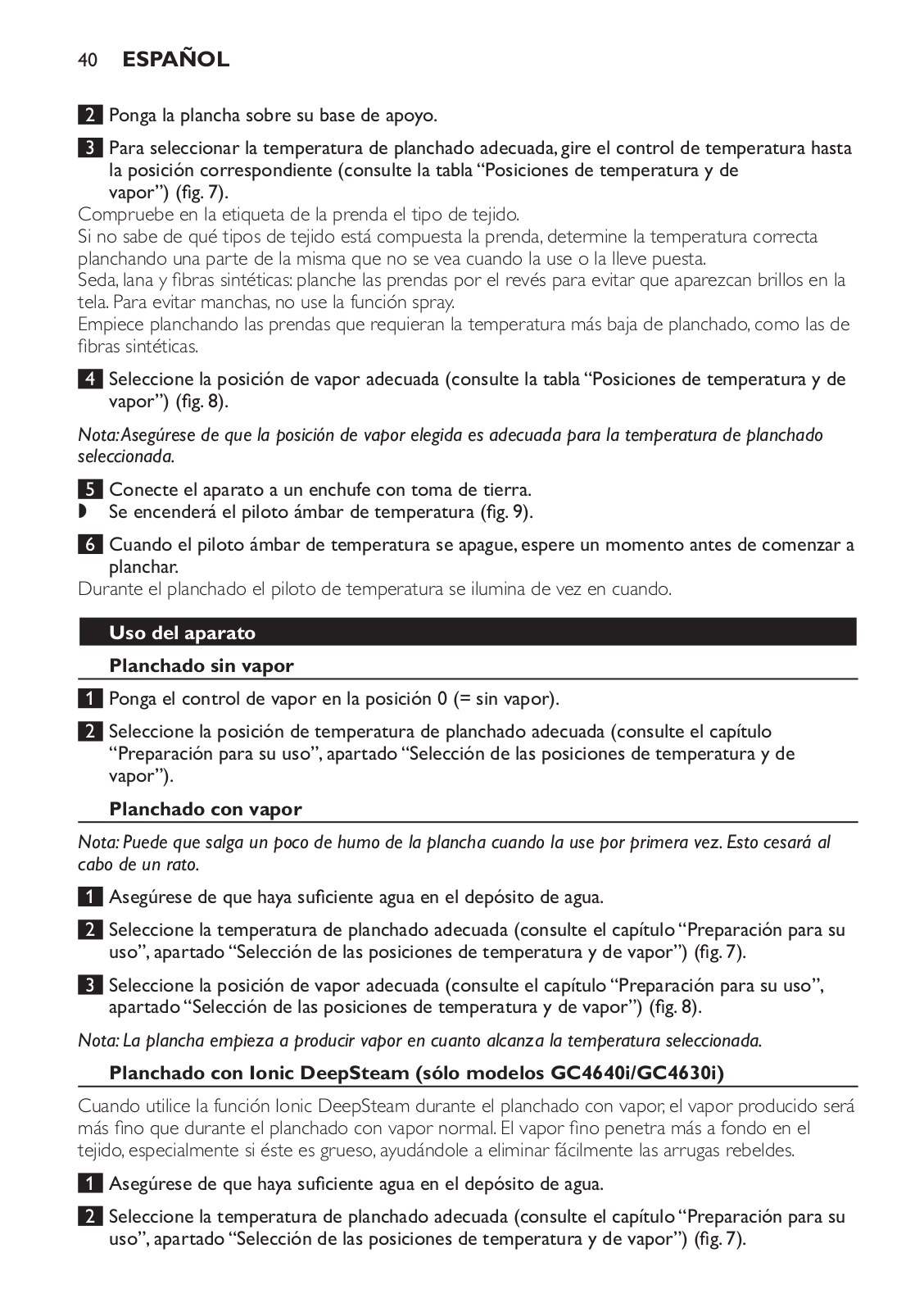 40 ESPAÑOL

2 Ponga la plancha sobre su base de apoyo.

3 Para seleccionar la temperatura de planchado adecuada, gire el control de temperatura hasta la posición correspondiente (consulte la tabla “Posiciones de temperatura y de vapor”) (fig. 7).
Compruebe en la etiqueta de la prenda el tipo de tejido.
Si no sabe de qué tipos de tejido está compuesta la prenda, determine la temperatura correcta planchando una parte de la misma que no se vea cuando la use o la lleve puesta.
Seda, lana y fibras sintéticas: planche las prendas por el revés para evitar que aparezcan brillos en la tela. Para evitar manchas, no use la función spray.
Empiece planchando las prendas que requieran la temperatura más baja de planchado, como las de fibras sintéticas.

4 Seleccione la posición de vapor adecuada (consulte la tabla “Posiciones de temperatura y de vapor”) (fig. 8).

Nota: Asegúrese de que la posición de vapor elegida es adecuada para la temperatura de planchado seleccionada.

5 Conecte el aparato a un enchufe con toma de tierra.
◗ Se encenderá el piloto ámbar de temperatura (fig. 9).

6 Cuando el piloto ámbar de temperatura se apague, espere un momento antes de comenzar a planchar.
Durante el planchado el piloto de temperatura se ilumina de vez en cuando.

Uso del aparato

Planchado sin vapor

1 Ponga el control de vapor en la posición 0 (= sin vapor).

2 Seleccione la posición de temperatura de planchado adecuada (consulte el capítulo “Preparación para su uso”, apartado “Selección de las posiciones de temperatura y de vapor”).

Planchado con vapor

Nota: Puede que salga un poco de humo de la plancha cuando la use por primera vez. Esto cesará al cabo de un rato.

1 Asegúrese de que haya suficiente agua en el depósito de agua.

2 Seleccione la temperatura de planchado adecuada (consulte el capítulo “Preparación para su uso”, apartado “Selección de las posiciones de temperatura y de vapor”) (fig. 7).

3 Seleccione la posición de vapor adecuada (consulte el capítulo “Preparación para su uso”, apartado “Selección de las posiciones de temperatura y de vapor”) (fig. 8).

Nota: La plancha empieza a producir vapor en cuanto alcanza la temperatura seleccionada.

Planchado con Ionic DeepSteam (sólo modelos GC4640i/GC4630i)

Cuando utilice la función Ionic DeepSteam durante el planchado con vapor, el vapor producido será más fino que durante el planchado con vapor normal. El vapor fino penetra más a fondo en el tejido, especialmente si éste es grueso, ayudándole a eliminar fácilmente las arrugas rebeldes.

1 Asegúrese de que haya suficiente agua en el depósito de agua.

2 Seleccione la temperatura de planchado adecuada (consulte el capítulo “Preparación para su uso”, apartado “Selección de las posiciones de temperatura y de vapor”) (fig. 7).